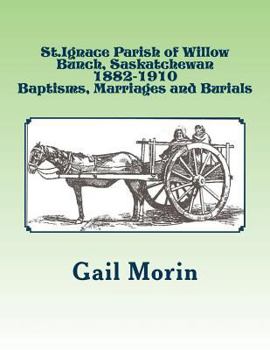 St.Ignace Parish of Willow Bunch, Saskatchewan
1882-1910
Baptisms, Marriages and Burials

Gail Morin